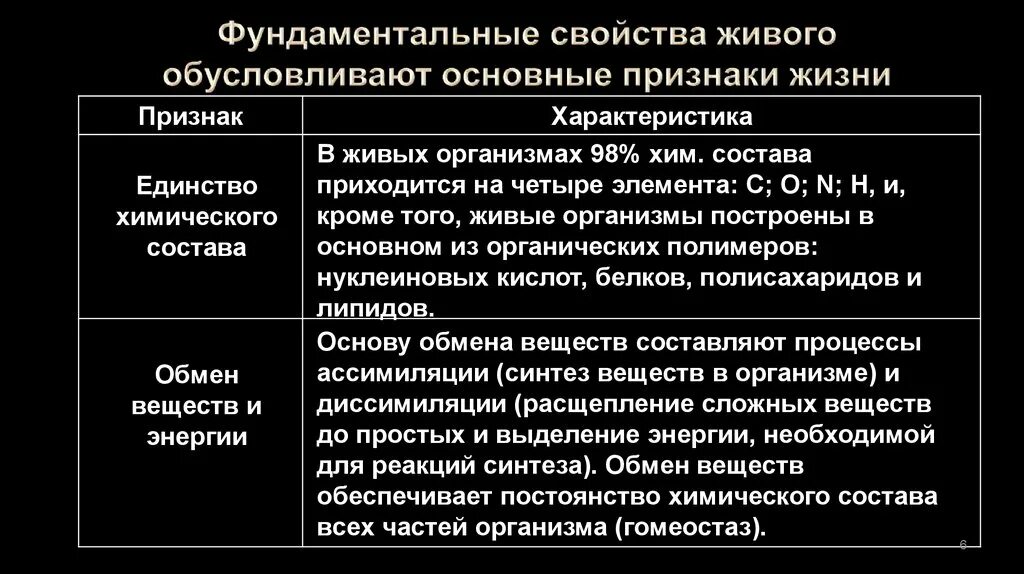 Фундаментальные свойства живого обусловливают основные признаки жизни

| Признак | Характеристика |
|---|---|
| Единство химического состава | В живых организмах 98% хим. состава приходится на четыре элемента: C; O; N; H, и, кроме того, живые организмы построены в основном из органических полимеров: нуклеиновых кислот, белков, полисахаридов и липидов. |
| Обмен веществ и энергии | Основу обмена веществ составляют процессы ассимиляции (синтез веществ в организме) и диссимиляции (расщепление сложных веществ до простых и выделение энергии, необходимой для реакций синтеза). Обмен веществ обеспечивает постоянство химического состава всех частей организма (гомеостаз). |

6